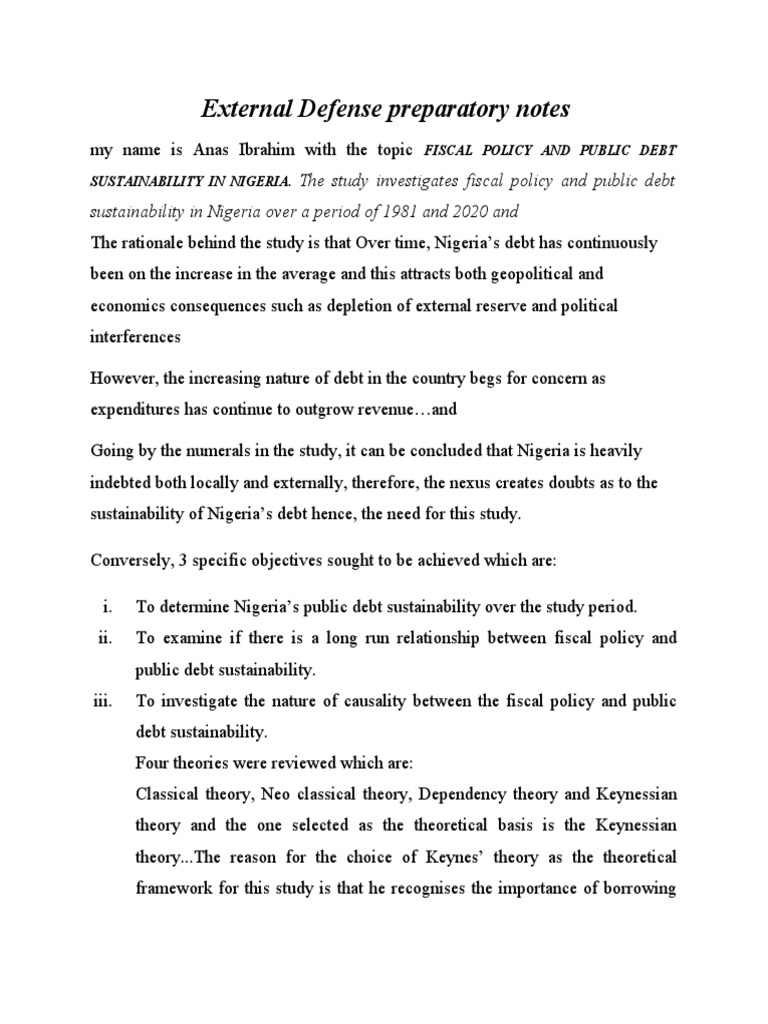 External Defense preparatory notes

my name is Anas Ibrahim with the topic FISCAL POLICY AND PUBLIC DEBT SUSTAINABILITY IN NIGERIA. The study investigates fiscal policy and public debt sustainability in Nigeria over a period of 1981 and 2020 and

The rationale behind the study is that Over time, Nigeria's debt has continuously been on the increase in the average and this attracts both geopolitical and economics consequences such as depletion of external reserve and political interferences

However, the increasing nature of debt in the country begs for concern as expenditures has continue to outgrow revenue…and

Going by the numerals in the study, it can be concluded that Nigeria is heavily indebted both locally and externally, therefore, the nexus creates doubts as to the sustainability of Nigeria's debt hence, the need for this study.

Conversely, 3 specific objectives sought to be achieved which are:

i. To determine Nigeria's public debt sustainability over the study period.
ii. To examine if there is a long run relationship between fiscal policy and public debt sustainability.
iii. To investigate the nature of causality between the fiscal policy and public debt sustainability.

Four theories were reviewed which are:

Classical theory, Neo classical theory, Dependency theory and Keynessian theory and the one selected as the theoretical basis is the Keynessian theory...The reason for the choice of Keynes' theory as the theoretical framework for this study is that he recognises the importance of borrowing